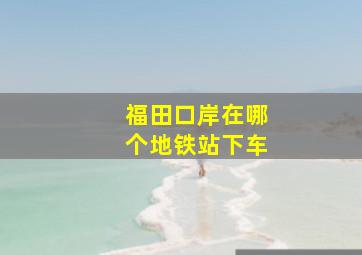 福田口岸在哪个地铁站下车